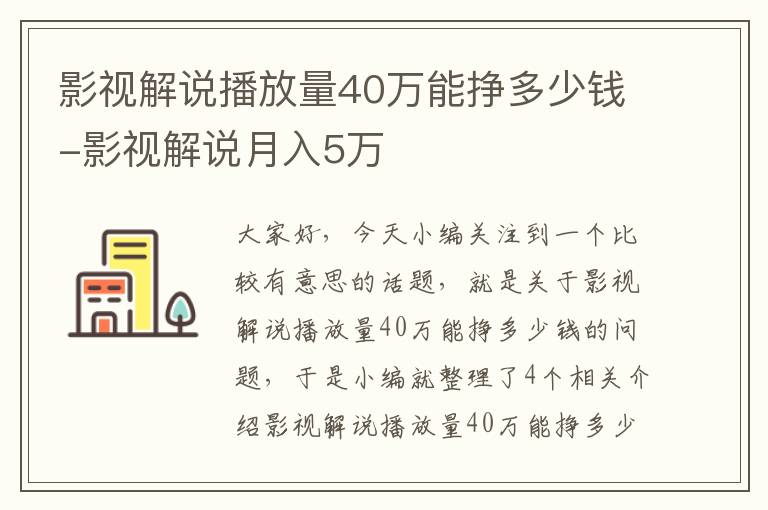 影视解说播放量40万能挣多少钱–影视解说月入5万

大家好，今天小编关注到一个比较有意思的话题，就是关于影视解说播放量40万能挣多少钱的问题，于是小编就整理了4个相关介绍影视解说播放量40万能挣多少